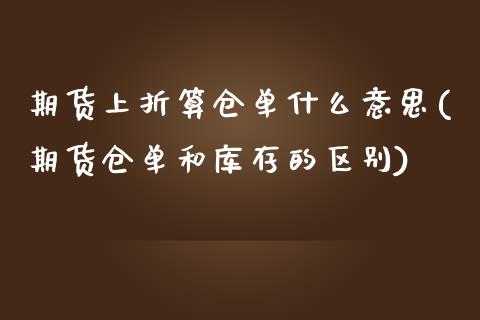 期货上折算仓单什么意思(期货仓单和库存的区别)